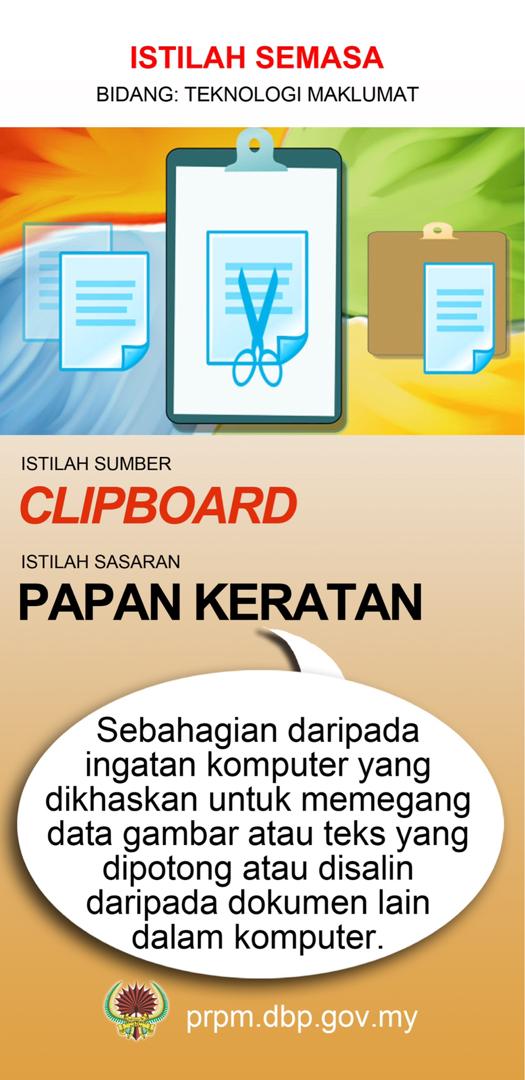 ISTILAH SEMASA
BIDANG: TEKNOLOGI MAKLUMAT

ISTILAH SUMBER
CLIPBOARD

ISTILAH SASARAN
PAPAN KERATAN

Sebahagian daripada ingatan komputer yang dikhaskan untuk memegang data gambar atau teks yang dipotong atau disalin daripada dokumen lain dalam komputer.

prpm.dbp.gov.my